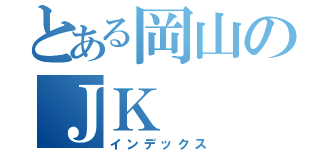 とある岡山のＪＫ
インデックス